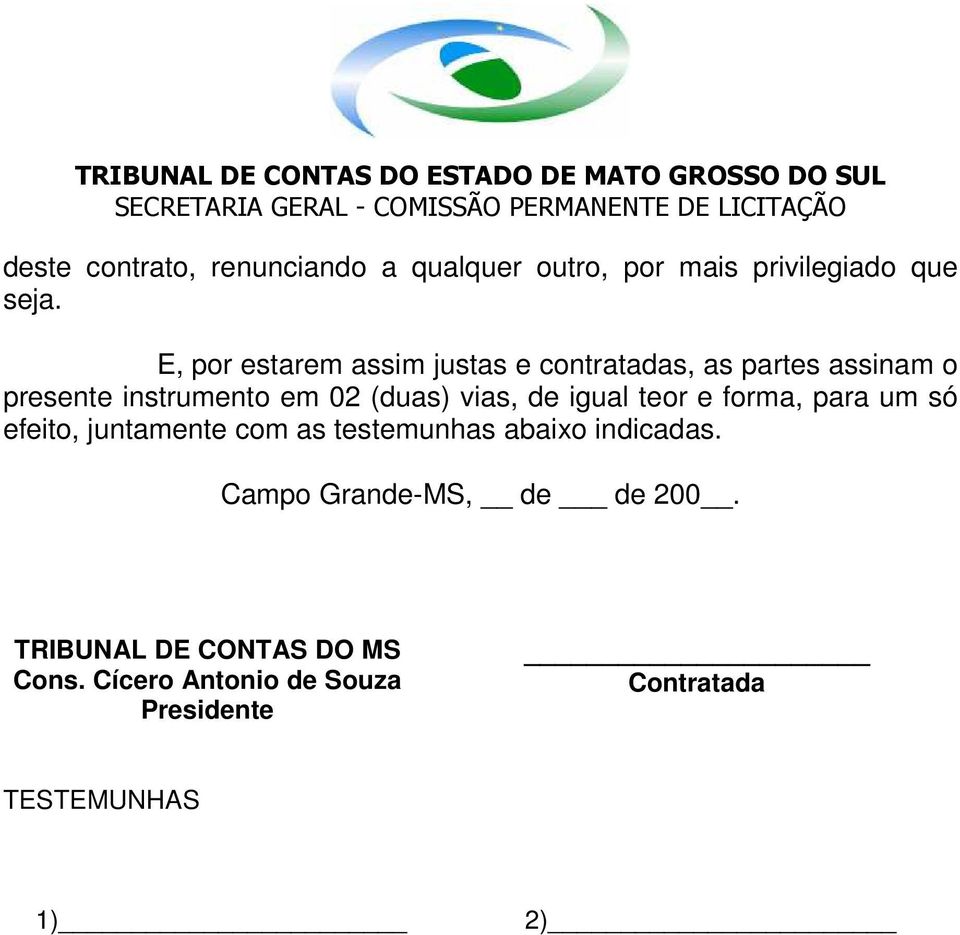 TRIBUNAL DE CONTAS DO ESTADO DE MATO GROSSO DO SUL
SECRETARIA GERAL - COMISSÃO PERMANENTE DE LICITAÇÃO

deste contrato, renunciando a qualquer outro, por mais privilegiado que seja.

E, por estarem assim justas e contratadas, as partes assinam o presente instrumento em 02 (duas) vias, de igual teor e forma, para um só efeito, juntamente com as testemunhas abaixo indicadas.

Campo Grande-MS, __ de ___ de 200__.

TRIBUNAL DE CONTAS DO MS
Cons. Cícero Antonio de Souza
Presidente

______________________
Contratada

TESTEMUNHAS

1)______________________

2)______________________